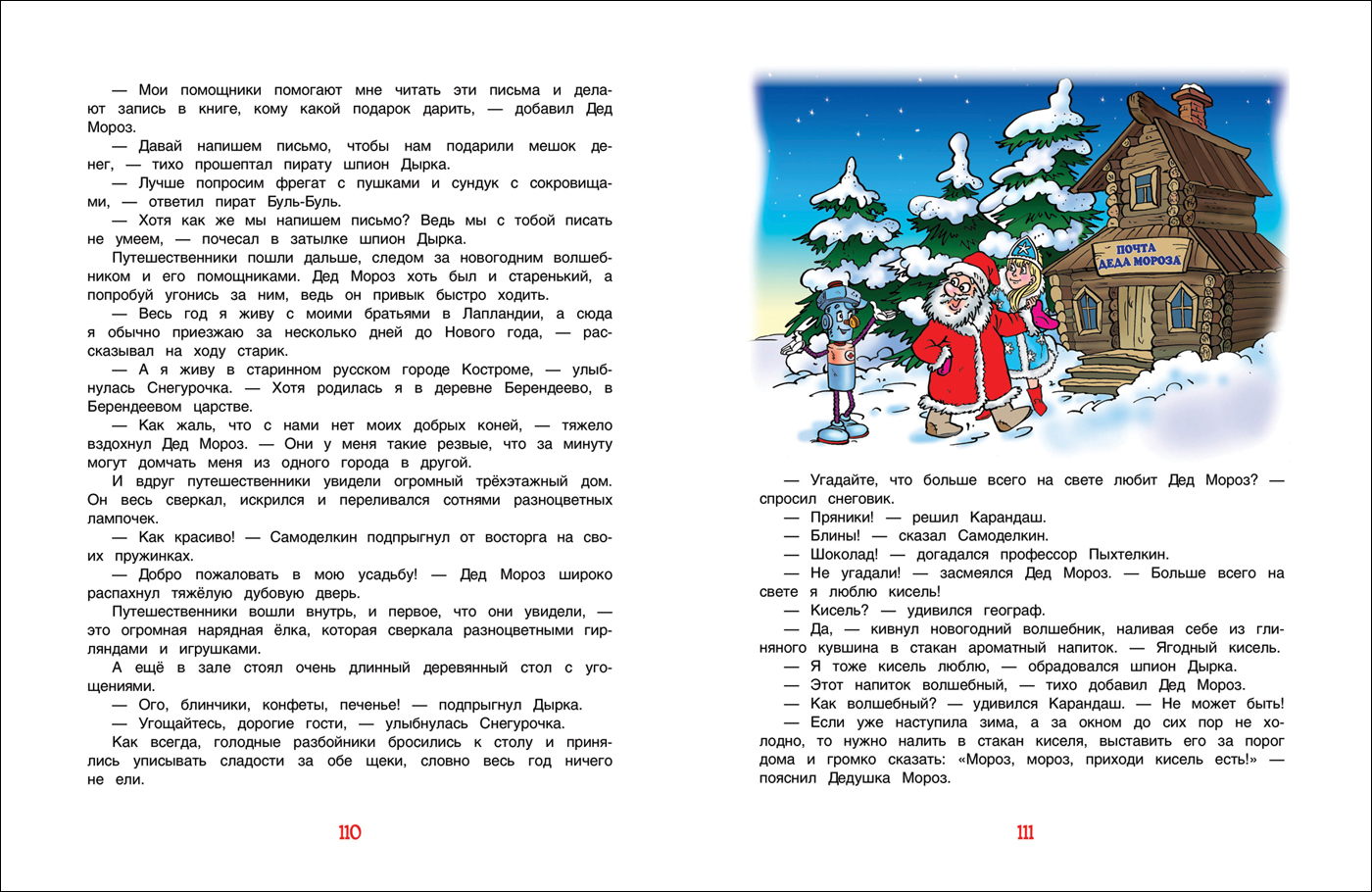 — Мои помощники помогают мне читать эти письма и делают запись в книге, кому какой подарок дарить, — добавил Дед Мороз.

— Давай напишем письмо, чтобы нам подарили мешок денег, — тихо прошептал пирату шпион Дырка.

— Лучше попросим фрегат с пушками и сундук с сокровищами, — ответил пират Буль-Буль.

— Хотя как же мы напишем письмо? Ведь мы с тобой писать не умеем, — почесал в затылке шпион Дырка.

Путешественники пошли дальше, следом за новогодним волшебником и его помощниками. Дед Мороз хоть был и старенький, а попробуй угонись за ним, ведь он привык быстро ходить.

— Весь год я живу с моими братьями в Лапландии, а сюда я обычно приезжаю за несколько дней до Нового года, — рассказывал на ходу старик.

— А я живу в старинном русском городе Костроме, — улыбнулась Снегурочка. — Хотя родилась я в деревне Берендеево, в Берендеевом царстве.

— Как жаль, что с нами нет моих добрых коней, — тяжело вздохнул Дед Мороз. — Они у меня такие резвые, что за минуту могут домчать меня из одного города в другой.

И вдруг путешественники увидели огромный трёхэтажный дом. Он весь сверкал, искрился и переливался сотнями разноцветных лампочек.

— Как красиво! — Самоделкин подпрыгнул от восторга на своих пружинках.

— Добро пожаловать в мою усадьбу! — Дед Мороз широко распахнул тяжёлую дубовую дверь.

Путешественники вошли внутрь, и первое, что они увидели, — это огромная нарядная ёлка, которая сверкала разноцветными гирляндами и игрушками.

А ещё в зале стоял очень длинный деревянный стол с угощениями.

— Ого, блинчики, конфеты, печенье! — подпрыгнул Дырка.

— Угощайтесь, дорогие гости, — улыбнулась Снегурочка.

Как всегда, голодные разбойники бросились к столу и принялись уписывать сладости за обе щеки, словно весь год ничего не ели.

110

ПОЧТА ДЕДА МОРОЗА

— Угадайте, что больше всего на свете любит Дед Мороз? — спросил снеговик.

— Пряники! — решил Карандаш.

— Блины! — сказал Самоделкин.

— Шоколад! — догадался профессор Пыхтелкин.

— Не угадали! — засмеялся Дед Мороз. — Больше всего на свете я люблю кисель!

— Кисель? — удивился географ.

— Да, — кивнул новогодний волшебник, наливая себе из глиняного кувшина в стакан ароматный напиток. — Ягодный кисель.

— Я тоже кисель люблю, — обрадовался шпион Дырка.

— Этот напиток волшебный, — тихо добавил Дед Мороз.

— Как волшебный? — удивился Карандаш. — Не может быть!

— Если уже наступила зима, а за окном до сих пор не холодно, то нужно налить в стакан киселя, выставить его за порог дома и громко сказать: «Мороз, мороз, приходи кисель есть!» — пояснил Дедушка Мороз.

111